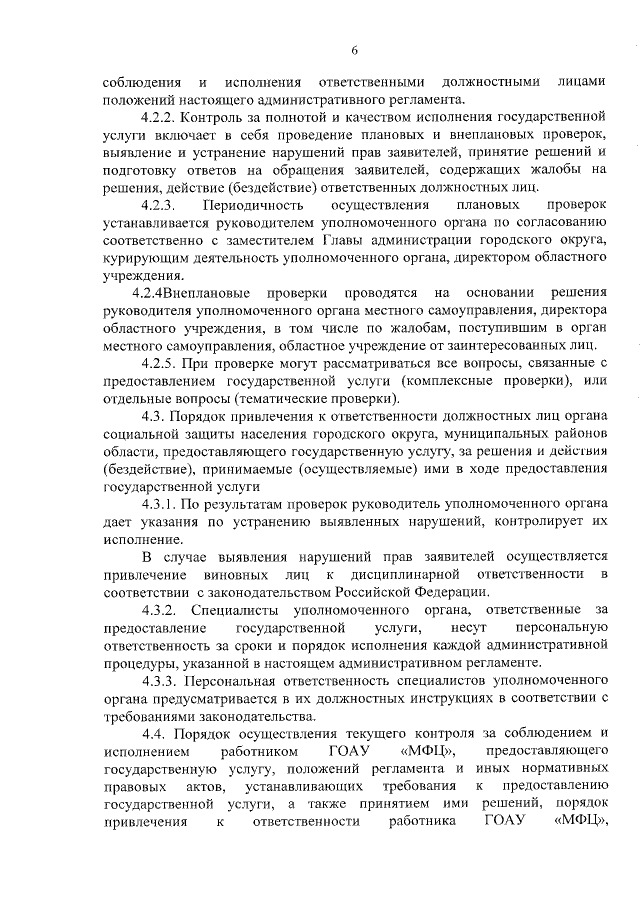 6

соблюдения и исполнения ответственными должностными лицами положений настоящего административного регламента.

4.2.2. Контроль за полнотой и качеством исполнения государственной услуги включает в себя проведение плановых и внеплановых проверок, выявление и устранение нарушений прав заявителей, принятие решений и подготовку ответов на обращения заявителей, содержащих жалобы на решения, действие (бездействие) ответственных должностных лиц.

4.2.3. Периодичность осуществления плановых проверок устанавливается руководителем уполномоченного органа по согласованию соответственно с заместителем Главы администрации городского округа, курирующим деятельность уполномоченного органа, директором областного учреждения.

4.2.4Внеплановые проверки проводятся на основании решения руководителя уполномоченного органа местного самоуправления, директора областного учреждения, в том числе по жалобам, поступившим в орган местного самоуправления, областное учреждение от заинтересованных лиц.

4.2.5. При проверке могут рассматриваться все вопросы, связанные с предоставлением государственной услуги (комплексные проверки), или отдельные вопросы (тематические проверки).

4.3. Порядок привлечения к ответственности должностных лиц органа социальной защиты населения городского округа, муниципальных районов области, предоставляющего государственную услугу, за решения и действия (бездействие), принимаемые (осуществляемые) ими в ходе предоставления государственной услуги

4.3.1. По результатам проверок руководитель уполномоченного органа дает указания по устранению выявленных нарушений, контролирует их исполнение.

В случае выявления нарушений прав заявителей осуществляется привлечение виновных лиц к дисциплинарной ответственности в соответствии с законодательством Российской Федерации.

4.3.2. Специалисты уполномоченного органа, ответственные за предоставление государственной услуги, несут персональную ответственность за сроки и порядок исполнения каждой административной процедуры, указанной в настоящем административном регламенте.

4.3.3. Персональная ответственность специалистов уполномоченного органа предусматривается в их должностных инструкциях в соответствии с требованиями законодательства.

4.4. Порядок осуществления текущего контроля за соблюдением и исполнением работником ГОАУ «МФЦ», предоставляющего государственную услугу, положений регламента и иных нормативных правовых актов, устанавливающих требования к предоставлению государственной услуги, а также принятием ими решений, порядок привлечения к ответственности работника ГОАУ «МФЦ»,